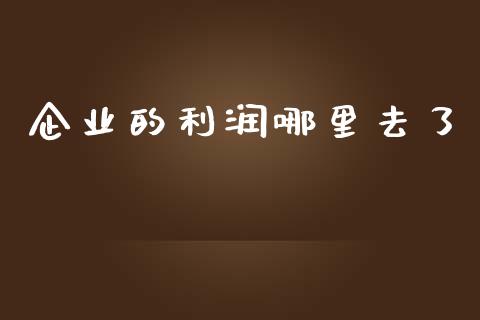 企业的利润哪里去了